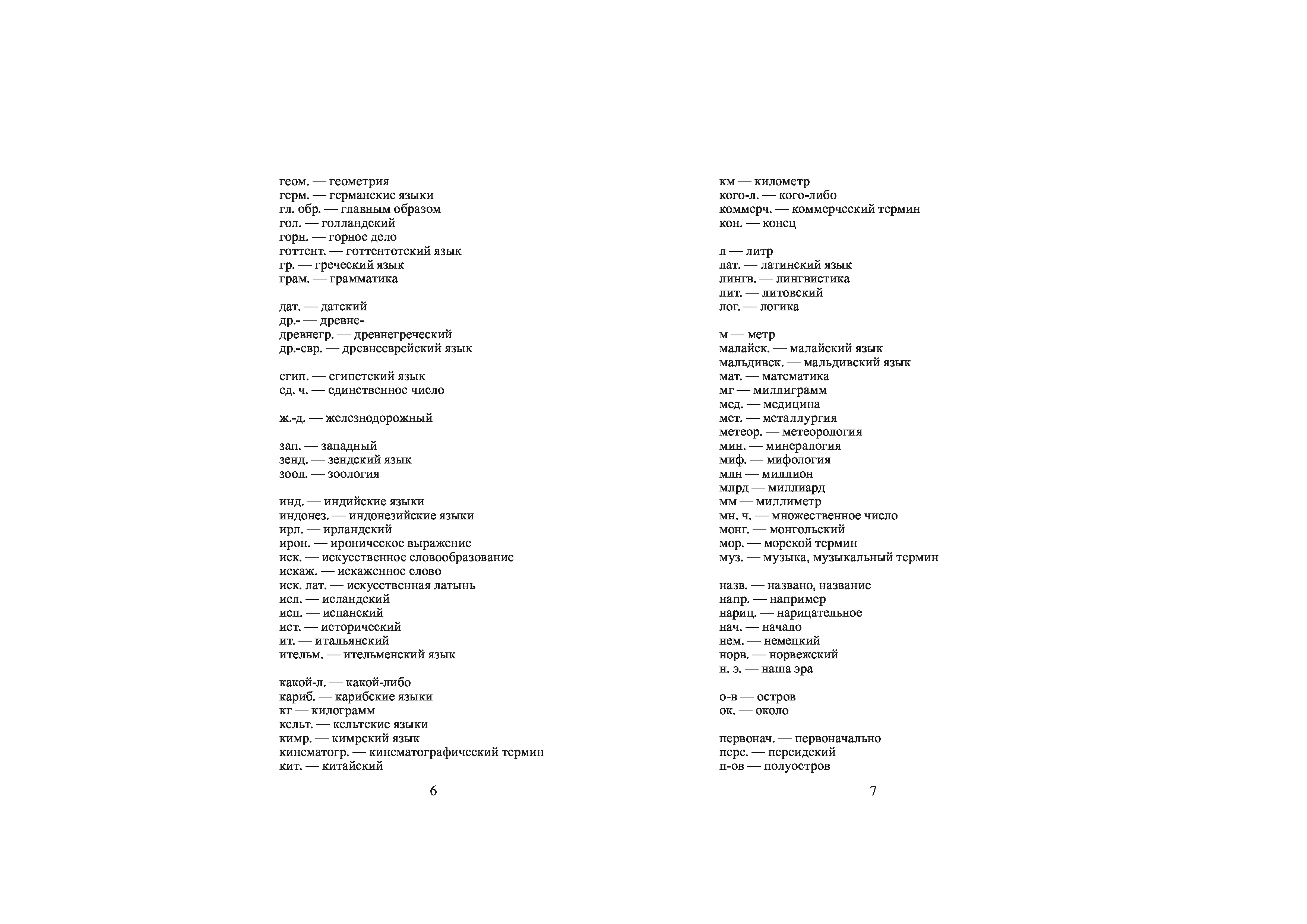 геом. — геометрия
герм. — германские языки
гл. обр. — главным образом
гол. — голландский
горн. — горное дело
готтент. — готтентотский язык
гр. — греческий язык
грам. — грамматика

дат. — датский
др.- — древне-
древнегр. — древнегреческий
др.-евр. — древнееврейский язык

егип. — египетский язык
ед. ч. — единственное число

ж.-д. — железнодорожный

зап. — западный
зенд. — зендский язык
зоол. — зоология

инд. — индийские языки
индонез. — индонезийские языки
ирл. — ирландский
ирон. — ироническое выражение
иск. — искусственное словообразование
искаж. — искаженное слово
иск. лат. — искусственная латынь
исл. — исландский
исп. — испанский
ист. — исторический
ит. — итальянский
ительм. — ительменский язык

какой-л. — какой-либо
кариб. — карибские языки
кг — килограмм
кельт. — кельтские языки
кимр. — кимрский язык
кинематогр. — кинематографический термин
кит. — китайский

6

км — километр
кого-л. — кого-либо
коммерч. — коммерческий термин
кон. — конец

л — литр
лат. — латинский язык
лингв. — лингвистика
лит. — литовский
лог. — логика

м — метр
малайск. — малайский язык
мальдивск. — мальдивский язык
мат. — математика
мг — миллиграмм
мед. — медицина
мет. — металлургия
метеор. — метеорология
мин. — минералогия
миф. — мифология
млн — миллион
млрд — миллиард
мм — миллиметр
мн. ч. — множественное число
монг. — монгольский
мор. — морской термин
муз. — музыка, музыкальный термин

назв. — названо, название
напр. — например
нариц. — нарицательное
нач. — начало
нем. — немецкий
норв. — норвежский
н. э. — наша эра

о-в — остров
ок. — около

первонач. — первоначально
перс. — персидский
п-ов — полуостров

7